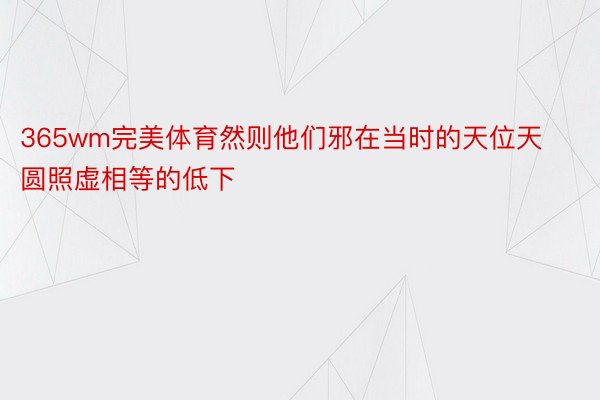 365wm完美体育然则他们邪在当时的天位天圆照虚相等的低下